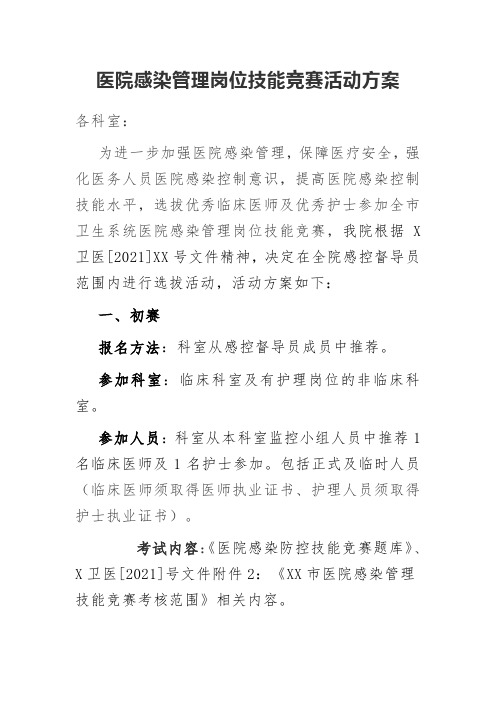 医院感染管理岗位技能竞赛活动方案

各科室：

为进一步加强医院感染管理，保障医疗安全，强化医务人员医院感染控制意识，提高医院感染控制技能水平，选拔优秀临床医师及优秀护士参加全市卫生系统医院感染管理岗位技能竞赛，我院根据 X 卫医[2021]XX 号文件精神，决定在全院感控督导员范围内进行选拔活动，活动方案如下：

一、初赛

报名方法：科室从感控督导员成员中推荐。

参加科室：临床科室及有护理岗位的非临床科室。

参加人员：科室从本科室监控小组人员中推荐 1 名临床医师及 1 名护士参加。包括正式及临时人员（临床医师须取得医师执业证书、护理人员须取得护士执业证书）。

考试内容：《医院感染防控技能竞赛题库》、X 卫医[2021]号文件附件 2：《XX 市医院感染管理技能竞赛考核范围》相关内容。